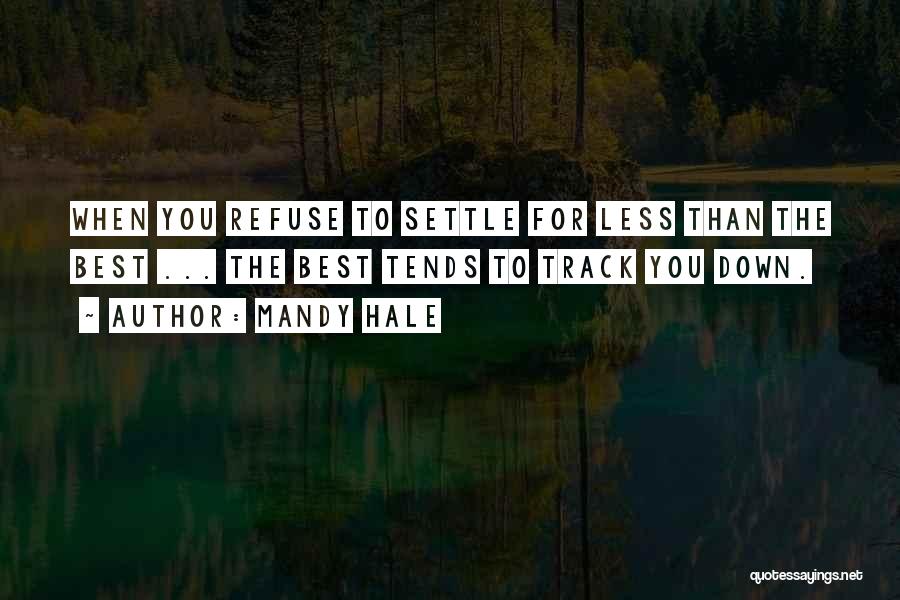 WHEN YOU REFUSE TO SETTLE FOR LESS THAN THE BEST ... THE BEST TENDS TO TRACK YOU DOWN.

~ AUTHOR: MANDY HALE

quotessayings.net